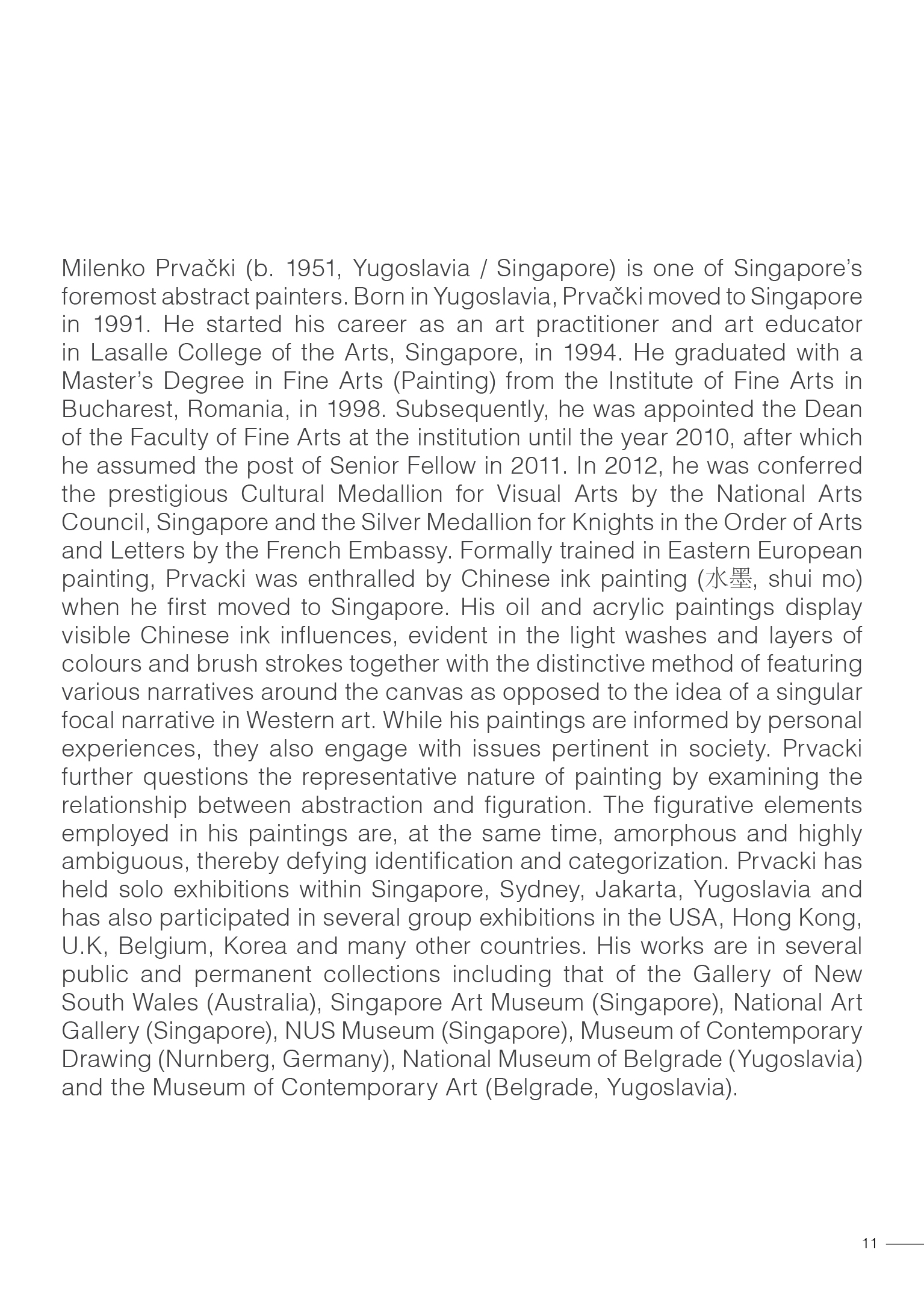 Milenko Prvački (b. 1951, Yugoslavia / Singapore) is one of Singapore's foremost abstract painters. Born in Yugoslavia, Prvački moved to Singapore in 1991. He started his career as an art practitioner and art educator in Lasalle College of the Arts, Singapore, in 1994. He graduated with a Master's Degree in Fine Arts (Painting) from the Institute of Fine Arts in Bucharest, Romania, in 1998. Subsequently, he was appointed the Dean of the Faculty of Fine Arts at the institution until the year 2010, after which he assumed the post of Senior Fellow in 2011. In 2012, he was conferred the prestigious Cultural Medallion for Visual Arts by the National Arts Council, Singapore and the Silver Medallion for Knights in the Order of Arts and Letters by the French Embassy. Formally trained in Eastern European painting, Prvacki was enthralled by Chinese ink painting (水墨, shui mo) when he first moved to Singapore. His oil and acrylic paintings display visible Chinese ink influences, evident in the light washes and layers of colours and brush strokes together with the distinctive method of featuring various narratives around the canvas as opposed to the idea of a singular focal narrative in Western art. While his paintings are informed by personal experiences, they also engage with issues pertinent in society. Prvacki further questions the representative nature of painting by examining the relationship between abstraction and figuration. The figurative elements employed in his paintings are, at the same time, amorphous and highly ambiguous, thereby defying identification and categorization. Prvacki has held solo exhibitions within Singapore, Sydney, Jakarta, Yugoslavia and has also participated in several group exhibitions in the USA, Hong Kong, U.K, Belgium, Korea and many other countries. His works are in several public and permanent collections including that of the Gallery of New South Wales (Australia), Singapore Art Museum (Singapore), National Art Gallery (Singapore), NUS Museum (Singapore), Museum of Contemporary Drawing (Nurnberg, Germany), National Museum of Belgrade (Yugoslavia) and the Museum of Contemporary Art (Belgrade, Yugoslavia).

11